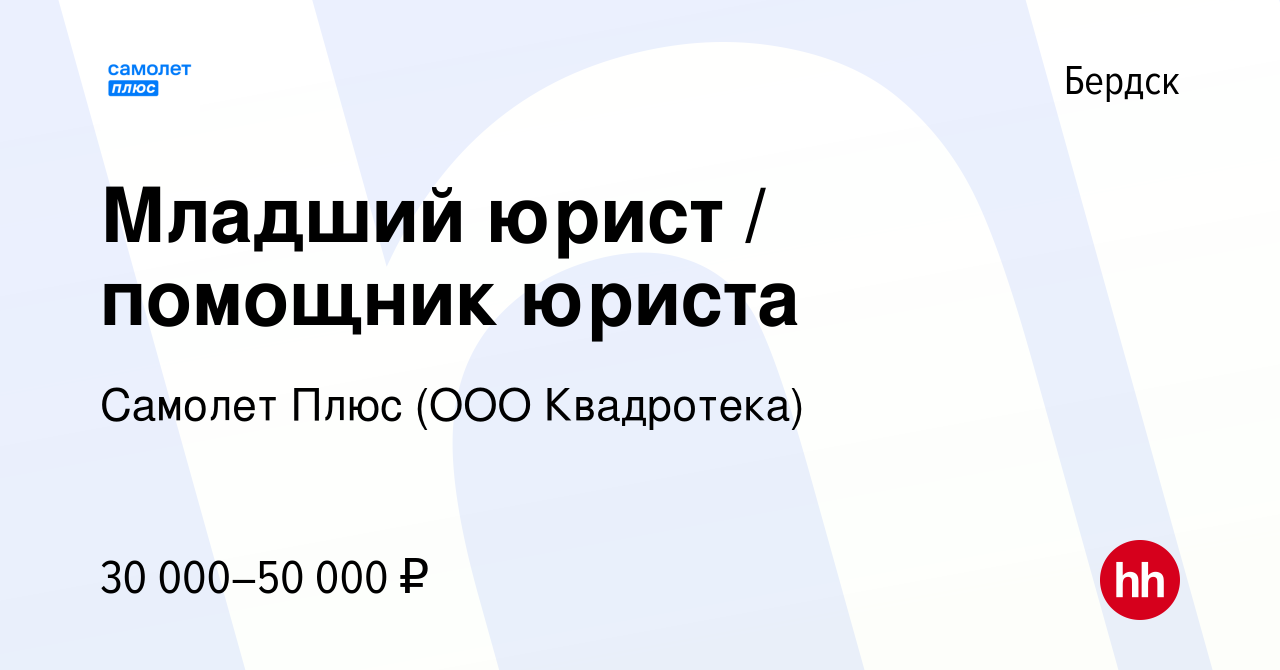 самолет
плюс

Бердск

Младший юрист / помощник юриста

Самолет Плюс (ООО Квадротека)

30 000–50 000 ₽

hh